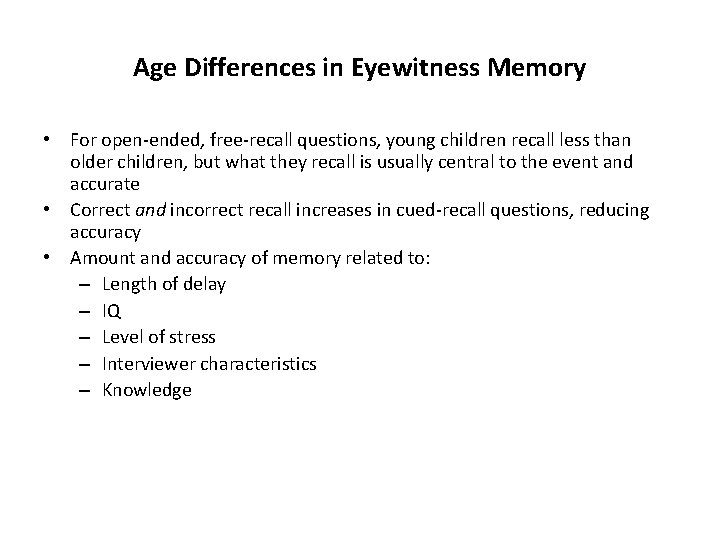 Age Differences in Eyewitness Memory

• For open-ended, free-recall questions, young children recall less than older children, but what they recall is usually central to the event and accurate
• Correct and incorrect recall increases in cued-recall questions, reducing accuracy
• Amount and accuracy of memory related to:
– Length of delay
– IQ
– Level of stress
– Interviewer characteristics
– Knowledge